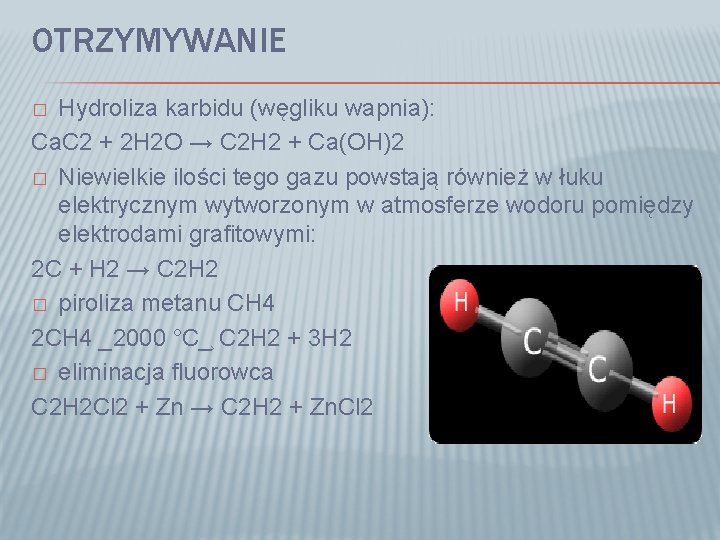 OTRZYMYWANIE

□ Hydroliza karbidu (węgliku wapnia):

CaC2 + 2H2O → C2H2 + Ca(OH)2

□ Niewielkie ilości tego gazu powstają również w łuku elektrycznym wytworzonym w atmosferze wodoru pomiędzy elektrodami grafitowymi:

2C + H2 → C2H2

□ piroliza metanu CH4

2CH4 _2000 °C_ C2H2 + 3H2

□ eliminacja fluorowca

C2H2Cl2 + Zn → C2H2 + ZnCl2

H C C H